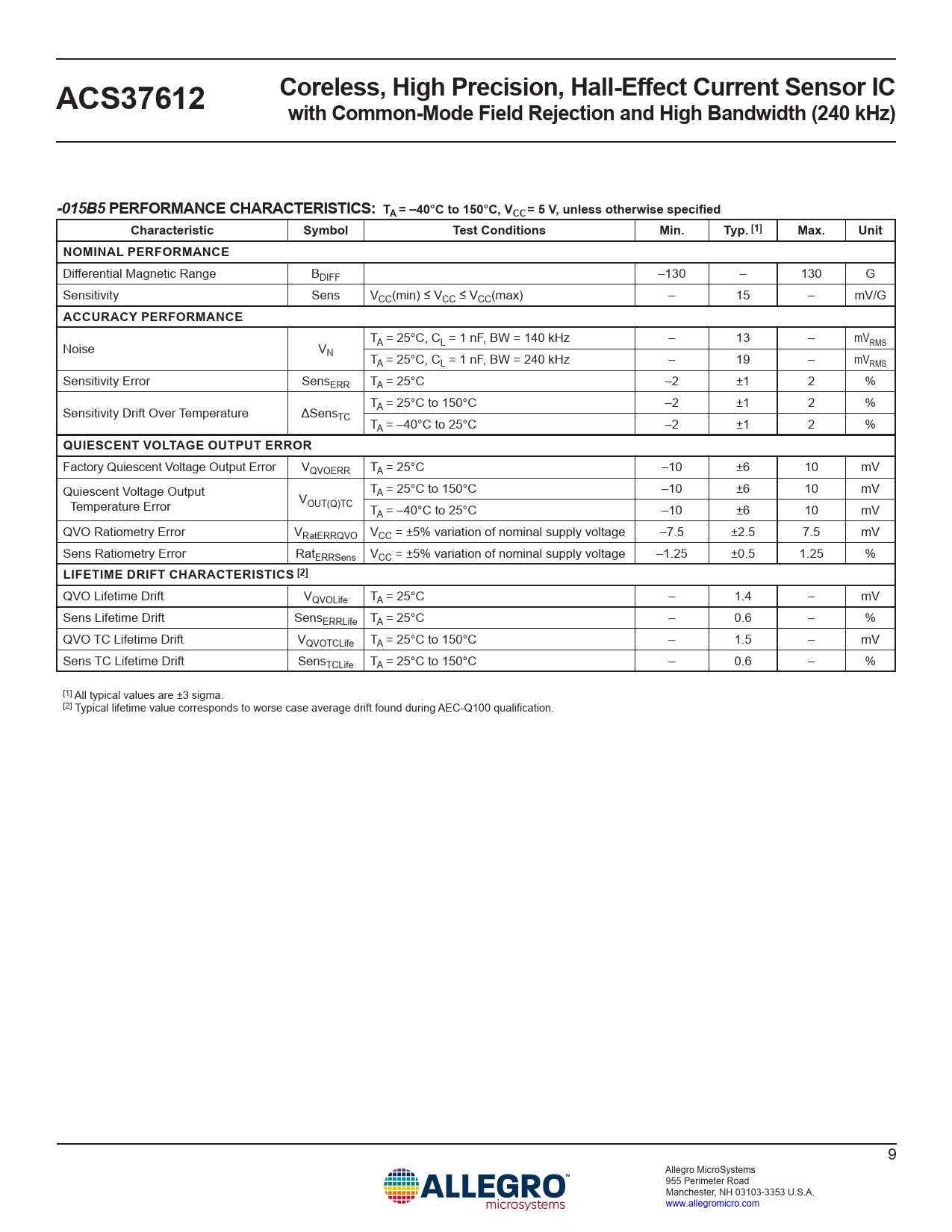 ACS37612

Coreless, High Precision, Hall-Effect Current Sensor IC with Common-Mode Field Rejection and High Bandwidth (240 kHz)

-015B5 PERFORMANCE CHARACTERISTICS: $T_A$ = –40°C to 150°C, $V_{CC}$ = 5 V, unless otherwise specified

| Characteristic | Symbol | Test Conditions | Min. | Typ. [1] | Max. | Unit |
|---|---|---|---|---|---|---|
| NOMINAL PERFORMANCE | | | | | | |
| Differential Magnetic Range | $B_{DIFF}$ | | –130 | – | 130 | G |
| Sensitivity | Sens | $V_{CC}$(min) ≤ $V_{CC}$ ≤ $V_{CC}$(max) | – | 15 | – | mV/G |
| ACCURACY PERFORMANCE | | | | | | |
| Noise | $V_N$ | $T_A$ = 25°C, $C_L$ = 1 nF, BW = 140 kHz | – | 13 | – | $mV_{RMS}$ |
| | | $T_A$ = 25°C, $C_L$ = 1 nF, BW = 240 kHz | – | 19 | – | $mV_{RMS}$ |
| Sensitivity Error | $Sens_{ERR}$ | $T_A$ = 25°C | –2 | ±1 | 2 | % |
| Sensitivity Drift Over Temperature | $\Delta Sens_{TC}$ | $T_A$ = 25°C to 150°C | –2 | ±1 | 2 | % |
| | | $T_A$ = –40°C to 25°C | –2 | ±1 | 2 | % |
| QUIESCENT VOLTAGE OUTPUT ERROR | | | | | | |
| Factory Quiescent Voltage Output Error | $V_{QVOERR}$ | $T_A$ = 25°C | –10 | ±6 | 10 | mV |
| Quiescent Voltage Output Temperature Error | $V_{OUT(Q)TC}$ | $T_A$ = 25°C to 150°C | –10 | ±6 | 10 | mV |
| | | $T_A$ = –40°C to 25°C | –10 | ±6 | 10 | mV |
| QVO Ratiometry Error | $V_{RatERRQVO}$ | $V_{CC}$ = ±5% variation of nominal supply voltage | –7.5 | ±2.5 | 7.5 | mV |
| Sens Ratiometry Error | $Rat_{ERRSens}$ | $V_{CC}$ = ±5% variation of nominal supply voltage | –1.25 | ±0.5 | 1.25 | % |
| LIFETIME DRIFT CHARACTERISTICS [2] | | | | | | |
| QVO Lifetime Drift | $V_{QVOLife}$ | $T_A$ = 25°C | – | 1.4 | – | mV |
| Sens Lifetime Drift | $Sens_{ERRLife}$ | $T_A$ = 25°C | – | 0.6 | – | % |
| QVO TC Lifetime Drift | $V_{QVOTCLife}$ | $T_A$ = 25°C to 150°C | – | 1.5 | – | mV |
| Sens TC Lifetime Drift | $Sens_{TCLife}$ | $T_A$ = 25°C to 150°C | – | 0.6 | – | % |

[1] All typical values are ±3 sigma.
[2] Typical lifetime value corresponds to worse case average drift found during AEC-Q100 qualification.

9

ALLEGRO microsystems

Allegro MicroSystems
955 Perimeter Road
Manchester, NH 03103-3353 U.S.A.
www.allegromicro.com